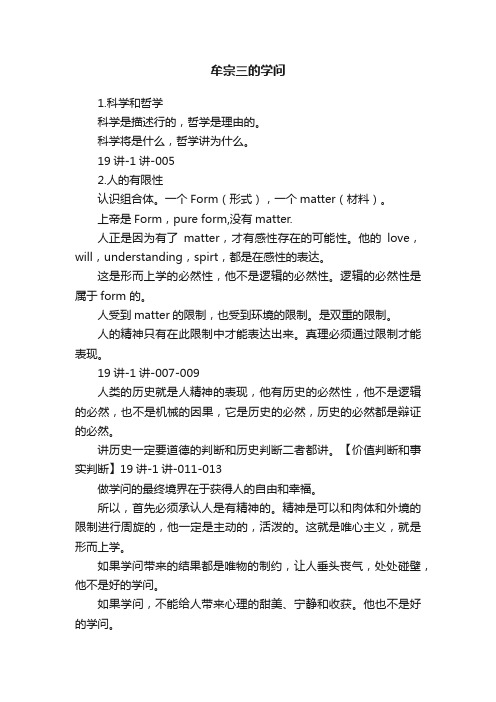 牟宗三的学问

1.科学和哲学

科学是描述行的，哲学是理由的。

科学将是什么，哲学讲为什么。

19 讲-1 讲-005

2.人的有限性

认识组合体。一个 Form（形式），一个 matter（材料）。

上帝是 Form，pure form,没有 matter.

人正是因为有了 matter，才有感性存在的可能性。他的 love，will，understanding，spirt，都是在感性的表达。

这是形而上学的必然性，他不是逻辑的必然性。逻辑的必然性是属于 form 的。

人受到 matter 的限制，也受到环境的限制。是双重的限制。

人的精神只有在此限制中才能表达出来。真理必须通过限制才能表现。

19 讲-1 讲-007-009

人类的历史就是人精神的表现，他有历史的必然性，他不是逻辑的必然，也不是机械的因果，它是历史的必然，历史的必然都是辩证的必然。

讲历史一定要道德的判断和历史判断二者都讲。【价值判断和事实判断】19 讲-1 讲-011-013

做学问的最终境界在于获得人的自由和幸福。

所以，首先必须承认人是有精神的。精神是可以和肉体和外境的限制进行周旋的，他一定是主动的，活泼的。这就是唯心主义，就是形而上学。

如果学问带来的结果都是唯物的制约，让人垂头丧气，处处碰壁，他不是好的学问。

如果学问，不能给人带来心理的甜美、宁静和收获。他也不是好的学问。